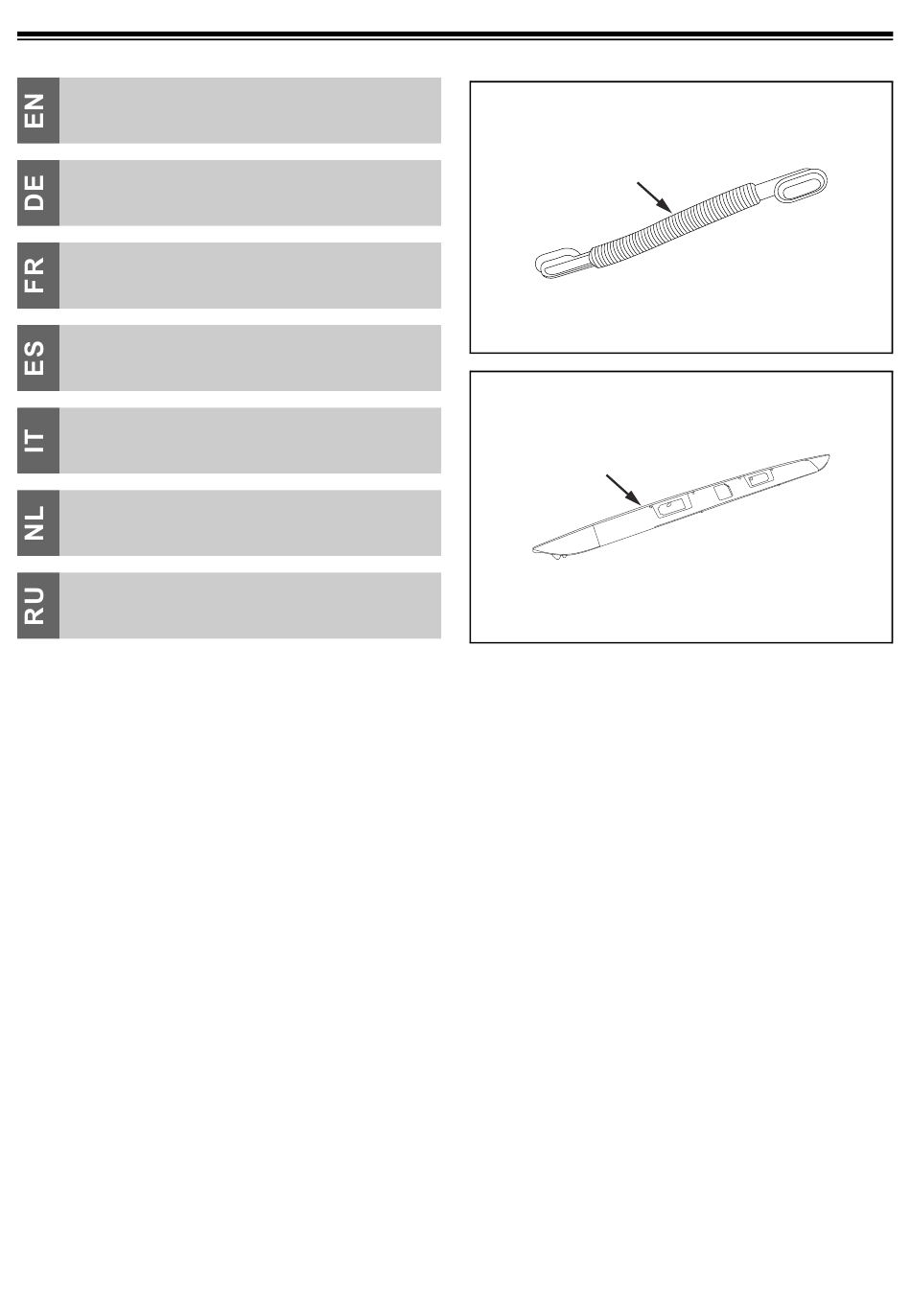 EN

DE

FR

ES

IT

NL

RU